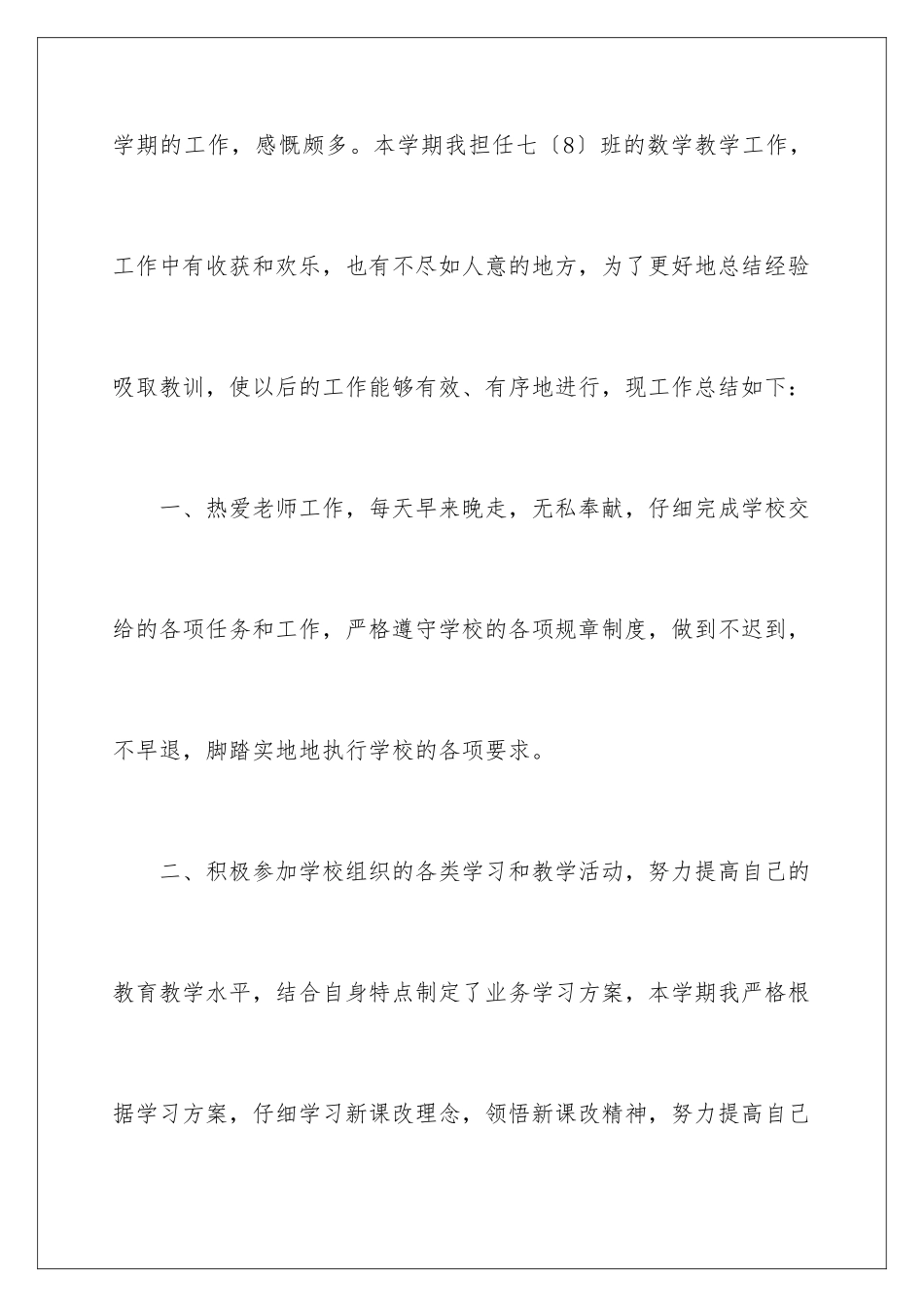 学期的工作，感慨颇多。本学期我担任七〔8〕班的数学教学工作，工作中有收获和欢乐，也有不尽如人意的地方，为了更好地总结经验吸取教训，使以后的工作能够有效、有序地进行，现工作总结如下：

一、热爱老师工作，每天早来晚走，无私奉献，仔细完成学校交给的各项任务和工作，严格遵守学校的各项规章制度，做到不迟到，不早退，脚踏实地地执行学校的各项要求。

二、积极参加学校组织的各类学习和教学活动，努力提高自己的教育教学水平，结合自身特点制定了业务学习方案，本学期我严格根据学习方案，仔细学习新课改理念，领悟新课改精神，努力提高自己